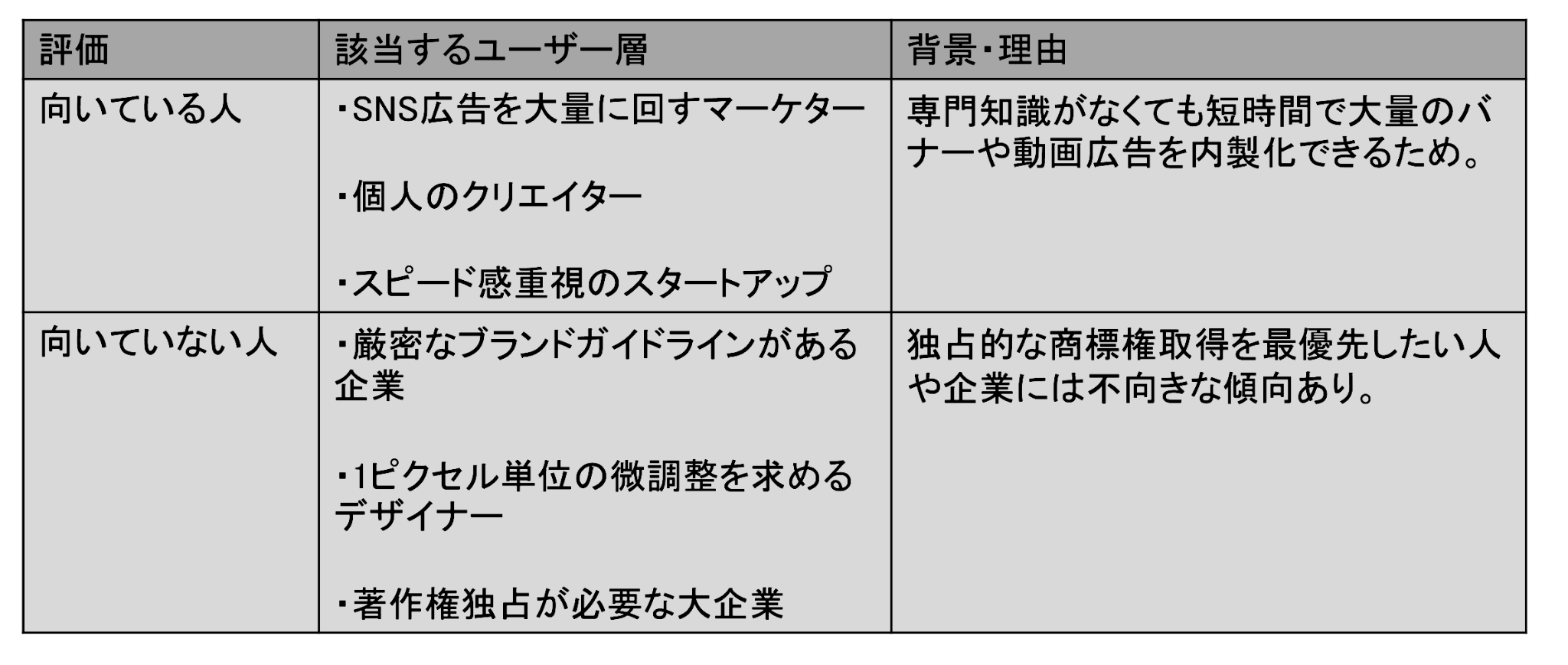 | 評価 | 該当するユーザー層 | 背景・理由 |
|---|---|---|
| 向いている人 | ・SNS広告を大量に回すマーケター ・個人のクリエイター ・スピード感重視のスタートアップ | 専門知識がなくても短時間で大量のバナーや動画広告を内製化できるため。 |
| 向いていない人 | ・厳密なブランドガイドラインがある企業 ・1ピクセル単位の微調整を求めるデザイナー ・著作権独占が必要な大企業 | 独占的な商標権取得を最優先したい人や企業には不向きな傾向あり。 |